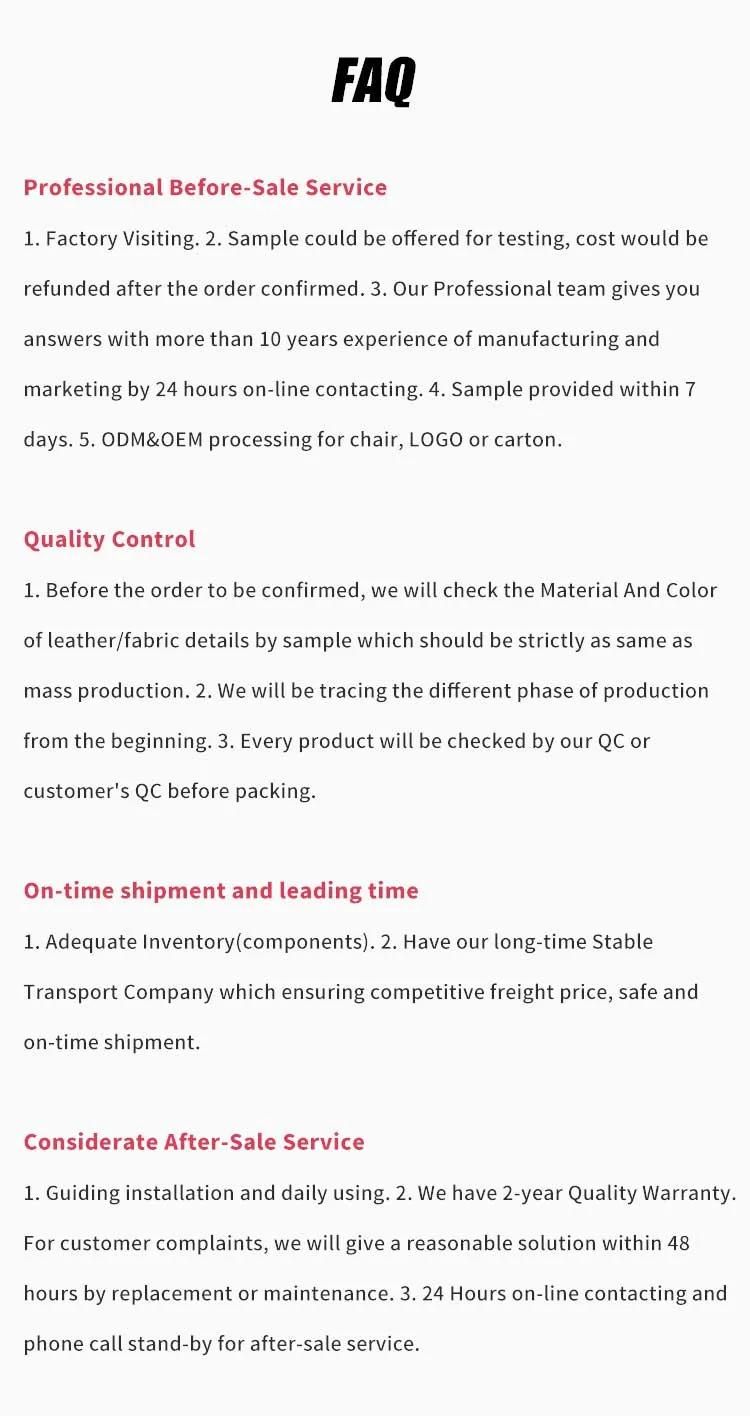 FAQ

Professional Before-Sale Service

1. Factory Visiting. 2. Sample could be offered for testing, cost would be refunded after the order confirmed. 3. Our Professional team gives you answers with more than 10 years experience of manufacturing and marketing by 24 hours on-line contacting. 4. Sample provided within 7 days. 5. ODM&OEM processing for chair, LOGO or carton.

Quality Control

1. Before the order to be confirmed, we will check the Material And Color of leather/fabric details by sample which should be strictly as same as mass production. 2. We will be tracing the different phase of production from the beginning. 3. Every product will be checked by our QC or customer's QC before packing.

On-time shipment and leading time

1. Adequate Inventory(components). 2. Have our long-time Stable Transport Company which ensuring competitive freight price, safe and on-time shipment.

Considerate After-Sale Service

1. Guiding installation and daily using. 2. We have 2-year Quality Warranty. For customer complaints, we will give a reasonable solution within 48 hours by replacement or maintenance. 3. 24 Hours on-line contacting and phone call stand-by for after-sale service.